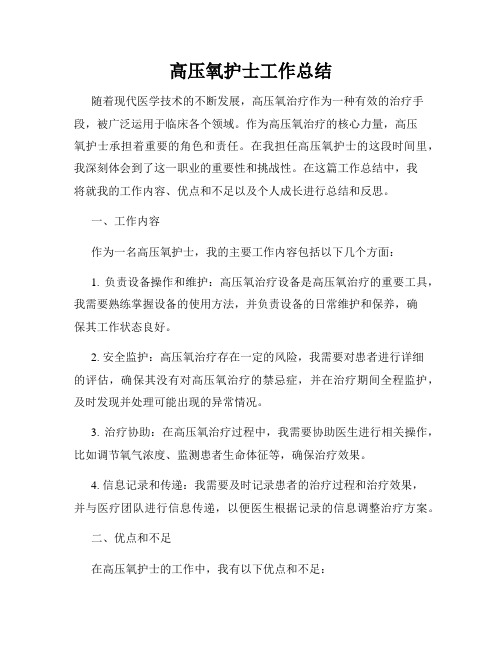 高压氧护士工作总结

随着现代医学技术的不断发展，高压氧治疗作为一种有效的治疗手段，被广泛运用于临床各个领域。作为高压氧治疗的核心力量，高压氧护士承担着重要的角色和责任。在我担任高压氧护士的这段时间里，我深刻体会到了这一职业的重要性和挑战性。在这篇工作总结中，我将就我的工作内容、优点和不足以及个人成长进行总结和反思。

一、工作内容

作为一名高压氧护士，我的主要工作内容包括以下几个方面：

1. 负责设备操作和维护：高压氧治疗设备是高压氧治疗的重要工具，我需要熟练掌握设备的使用方法，并负责设备的日常维护和保养，确保其工作状态良好。

2. 安全监护：高压氧治疗存在一定的风险，我需要对患者进行详细的评估，确保其没有对高压氧治疗的禁忌症，并在治疗期间全程监护，及时发现并处理可能出现的异常情况。

3. 治疗协助：在高压氧治疗过程中，我需要协助医生进行相关操作，比如调节氧气浓度、监测患者生命体征等，确保治疗效果。

4. 信息记录和传递：我需要及时记录患者的治疗过程和治疗效果，并与医疗团队进行信息传递，以便医生根据记录的信息调整治疗方案。

二、优点和不足

在高压氧护士的工作中，我有以下优点和不足：